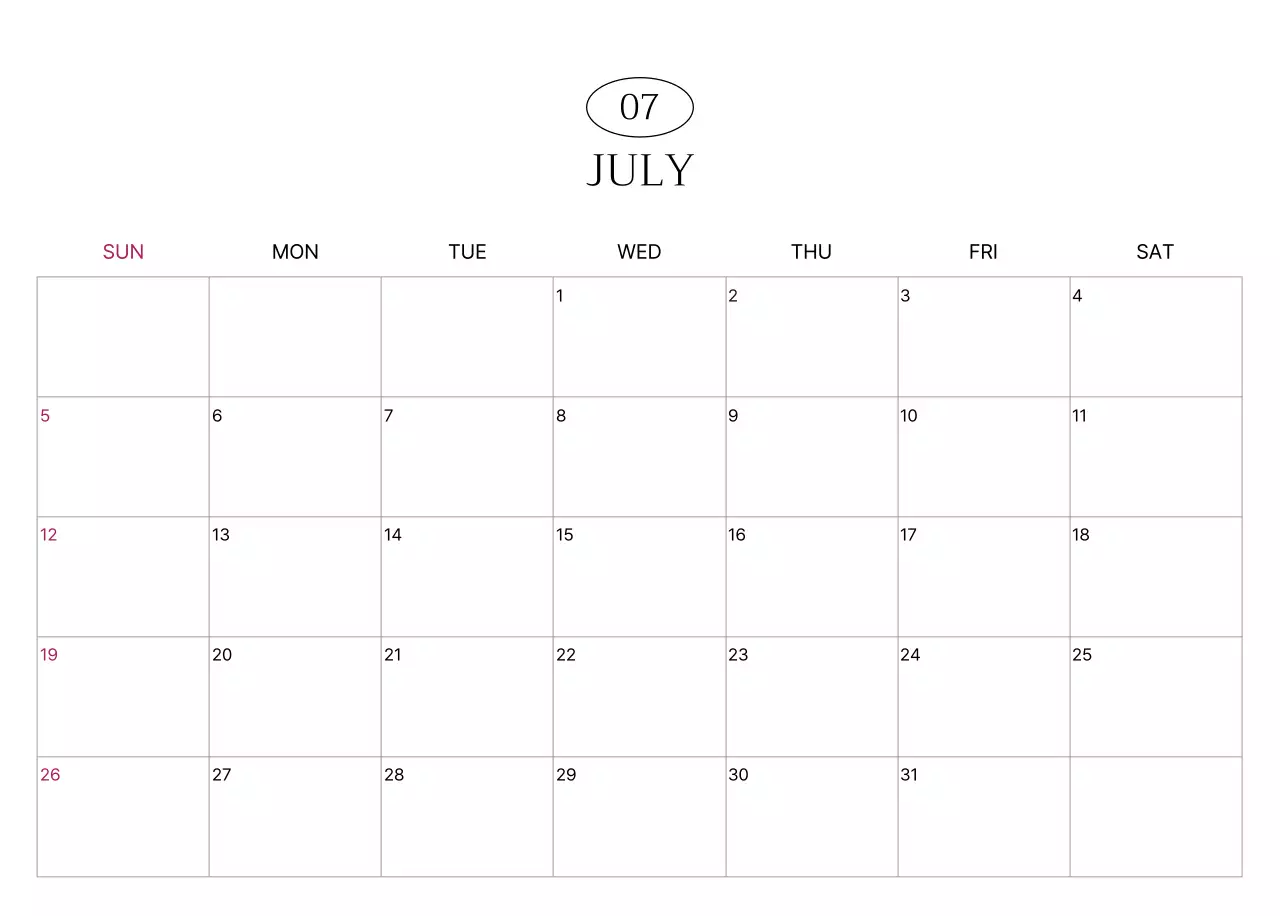 07

JULY

| SUN | MON | TUE | WED | THU | FRI | SAT |
|---|---|---|---|---|---|---|
|  |  |  | 1 | 2 | 3 | 4 |
| 5 | 6 | 7 | 8 | 9 | 10 | 11 |
| 12 | 13 | 14 | 15 | 16 | 17 | 18 |
| 19 | 20 | 21 | 22 | 23 | 24 | 25 |
| 26 | 27 | 28 | 29 | 30 | 31 |  |